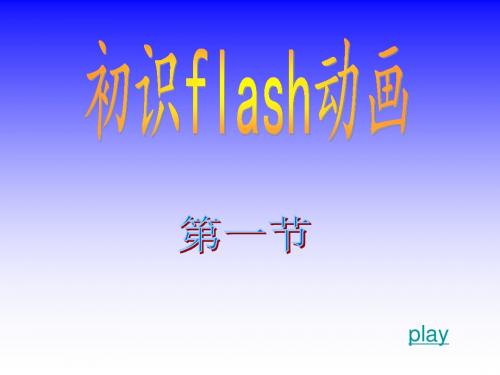 初识flash动画

第一节

play